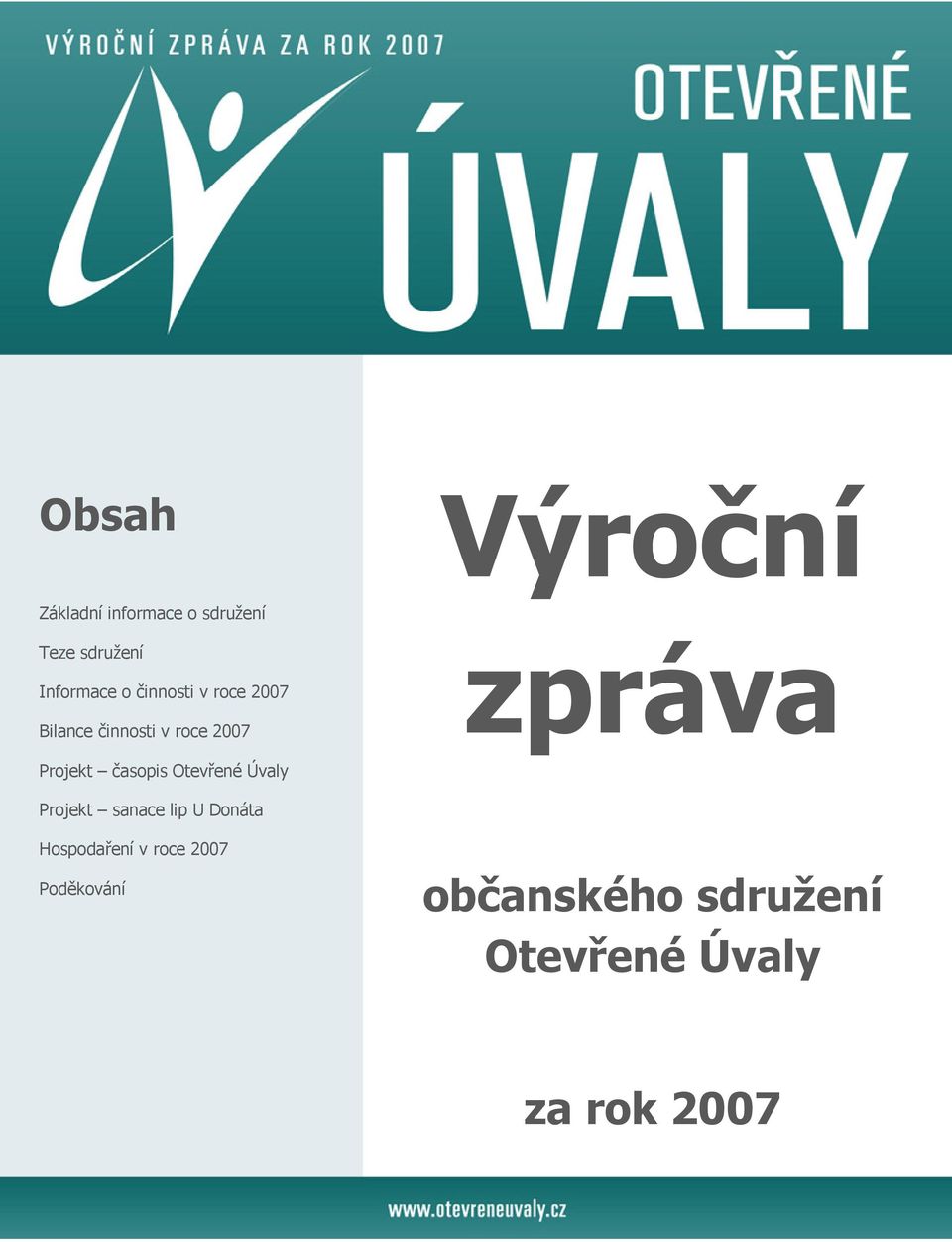 VÝROČNÍ ZPRÁVA ZA ROK 2007

OTEVŘENÉ
ÚVALY

Obsah

Základní informace o sdružení

Teze sdružení

Informace o činnosti v roce 2007

Bilance činnosti v roce 2007

Projekt – časopis Otevřené Úvaly

Projekt – sanace lip U Donáta

Hospodaření v roce 2007

Poděkování

Výroční zpráva

občanského sdružení Otevřené Úvaly

za rok 2007

www.otevreneuvaly.cz